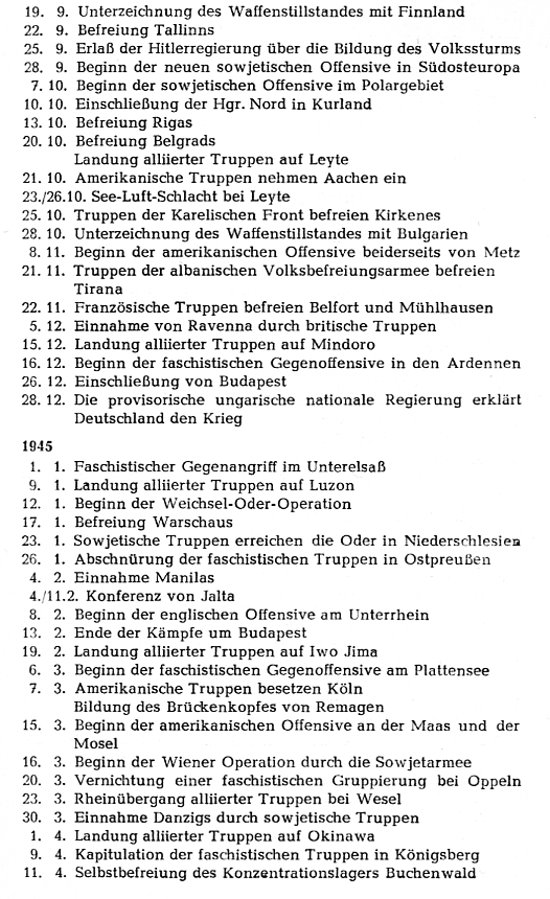 19. 9. Unterzeichnung des Waffenstillstandes mit Finnland
22. 9. Befreiung Tallinns
25. 9. Erlaß der Hitlerregierung über die Bildung des Volkssturms
28. 9. Beginn der neuen sowjetischen Offensive in Südosteuropa
7. 10. Beginn der sowjetischen Offensive im Polargebiet
10. 10. Einschließung der Hgr. Nord in Kurland
13. 10. Befreiung Rigas
20. 10. Befreiung Belgrads
Landung alliierter Truppen auf Leyte
21. 10. Amerikanische Truppen nehmen Aachen ein
23./26.10. See-Luft-Schlacht bei Leyte
25. 10. Truppen der Karelischen Front befreien Kirkenes
28. 10. Unterzeichnung des Waffenstillstandes mit Bulgarien
8. 11. Beginn der amerikanischen Offensive beiderseits von Metz
21. 11. Truppen der albanischen Volksbefreiungsarmee befreien Tirana
22. 11. Französische Truppen befreien Belfort und Mühlhausen
5. 12. Einnahme von Ravenna durch britische Truppen
15. 12. Landung alliierter Truppen auf Mindoro
16. 12. Beginn der faschistischen Gegenoffensive in den Ardennen
26. 12. Einschließung von Budapest
28. 12. Die provisorische ungarische nationale Regierung erklärt Deutschland den Krieg

1945
1. 1. Faschistischer Gegenangriff im Unterelsaß
9. 1. Landung alliierter Truppen auf Luzon
12. 1. Beginn der Weichsel-Oder-Operation
17. 1. Befreiung Warschaus
23. 1. Sowjetische Truppen erreichen die Oder in Niederschlesien
26. 1. Abschnürung der faschistischen Truppen in Ostpreußen
4. 2. Einnahme Manilas
4./11.2. Konferenz von Jalta
8. 2. Beginn der englischen Offensive am Unterrhein
13. 2. Ende der Kämpfe um Budapest
19. 2. Landung alliierter Truppen auf Iwo Jima
6. 3. Beginn der faschistischen Gegenoffensive am Plattensee
7. 3. Amerikanische Truppen besetzen Köln
Bildung des Brückenkopfes von Remagen
15. 3. Beginn der amerikanischen Offensive an der Maas und der Mosel
16. 3. Beginn der Wiener Operation durch die Sowjetarmee
20. 3. Vernichtung einer faschistischen Gruppierung bei Oppeln
23. 3. Rheinübergang alliierter Truppen bei Wesel
30. 3. Einnahme Danzigs durch sowjetische Truppen
1. 4. Landung alliierter Truppen auf Okinawa
9. 4. Kapitulation der faschistischen Truppen in Königsberg
11. 4. Selbstbefreiung des Konzentrationslagers Buchenwald